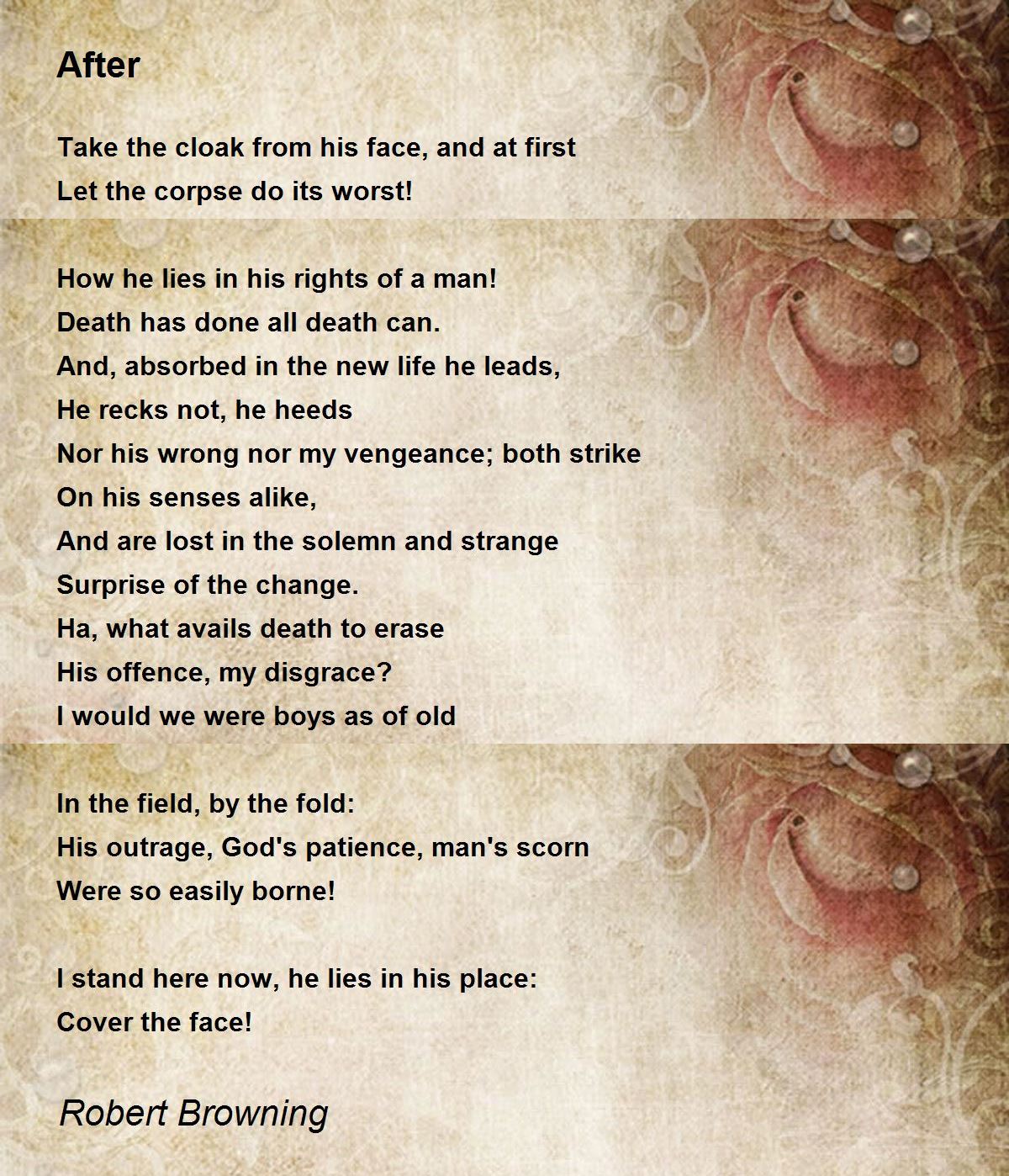 After

Take the cloak from his face, and at first
Let the corpse do its worst!

How he lies in his rights of a man!
Death has done all death can.
And, absorbed in the new life he leads,
He recks not, he heeds
Nor his wrong nor my vengeance; both strike
On his senses alike,
And are lost in the solemn and strange
Surprise of the change.
Ha, what avails death to erase
His offence, my disgrace?
I would we were boys as of old

In the field, by the fold:
His outrage, God's patience, man's scorn
Were so easily borne!

I stand here now, he lies in his place:
Cover the face!

Robert Browning